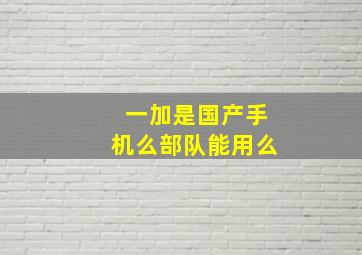 一加是国产手机么部队能用么